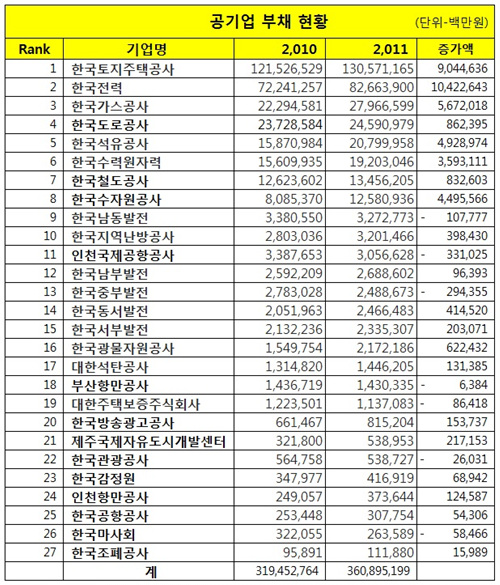 공기업 부채 현황 (단위-백만원)

| Rank | 기업명 | 2,010 | 2,011 | 증가액 |
|---|---|---|---|---|
| 1 | 한국토지주택공사 | 121,526,529 | 130,571,165 | 9,044,636 |
| 2 | 한국전력 | 72,241,257 | 82,663,900 | 10,422,643 |
| 3 | 한국가스공사 | 22,294,581 | 27,966,599 | 5,672,018 |
| 4 | 한국도로공사 | 23,728,584 | 24,590,979 | 862,395 |
| 5 | 한국석유공사 | 15,870,984 | 20,799,958 | 4,928,974 |
| 6 | 한국수력원자력 | 15,609,935 | 19,203,046 | 3,593,111 |
| 7 | 한국철도공사 | 12,623,602 | 13,456,205 | 832,603 |
| 8 | 한국수자원공사 | 8,085,370 | 12,580,936 | 4,495,566 |
| 9 | 한국남동발전 | 3,380,550 | 3,272,773 | - 107,777 |
| 10 | 한국지역난방공사 | 2,803,036 | 3,201,466 | 398,430 |
| 11 | 인천국제공항공사 | 3,387,653 | 3,056,628 | - 331,025 |
| 12 | 한국남부발전 | 2,592,209 | 2,688,602 | 96,393 |
| 13 | 한국중부발전 | 2,783,028 | 2,488,673 | - 294,355 |
| 14 | 한국동서발전 | 2,051,963 | 2,466,483 | 414,520 |
| 15 | 한국서부발전 | 2,132,236 | 2,335,307 | 203,071 |
| 16 | 한국광물자원공사 | 1,549,754 | 2,172,186 | 622,432 |
| 17 | 대한석탄공사 | 1,314,820 | 1,446,205 | 131,385 |
| 18 | 부산항만공사 | 1,436,719 | 1,430,335 | - 6,384 |
| 19 | 대한주택보증주식회사 | 1,223,501 | 1,137,083 | - 86,418 |
| 20 | 한국방송광고공사 | 661,467 | 815,204 | 153,737 |
| 21 | 제주국제자유도시개발센터 | 321,800 | 538,953 | 217,153 |
| 22 | 한국관광공사 | 564,758 | 538,727 | - 26,031 |
| 23 | 한국감정원 | 347,977 | 416,919 | 68,942 |
| 24 | 인천항만공사 | 249,057 | 373,644 | 124,587 |
| 25 | 한국공항공사 | 253,448 | 307,754 | 54,306 |
| 26 | 한국마사회 | 322,055 | 263,589 | - 58,466 |
| 27 | 한국조폐공사 | 95,891 | 111,880 | 15,989 |
|  | 계 | 319,452,764 | 360,895,199 |  |